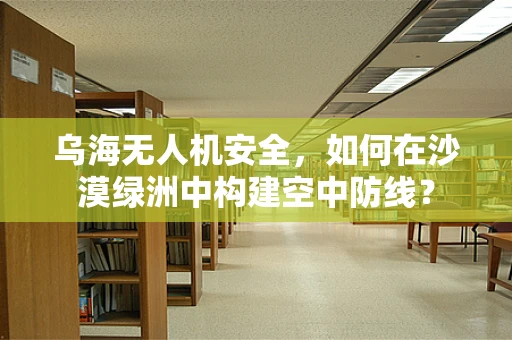 乌海无人机安全，如何在沙漠绿洲中构建空中防线？